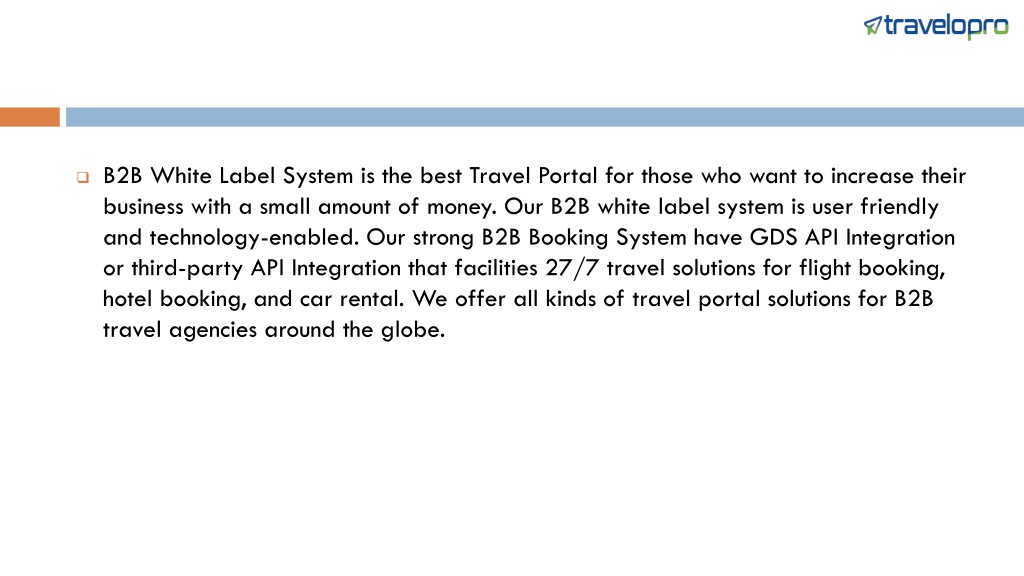 travelopro

B2B White Label System is the best Travel Portal for those who want to increase their business with a small amount of money. Our B2B white label system is user friendly and technology-enabled. Our strong B2B Booking System have GDS API Integration or third-party API Integration that facilities 27/7 travel solutions for flight booking, hotel booking, and car rental. We offer all kinds of travel portal solutions for B2B travel agencies around the globe.